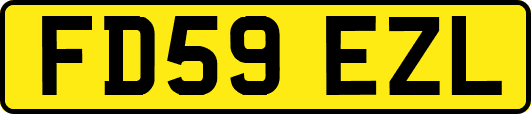 FD59 EZL